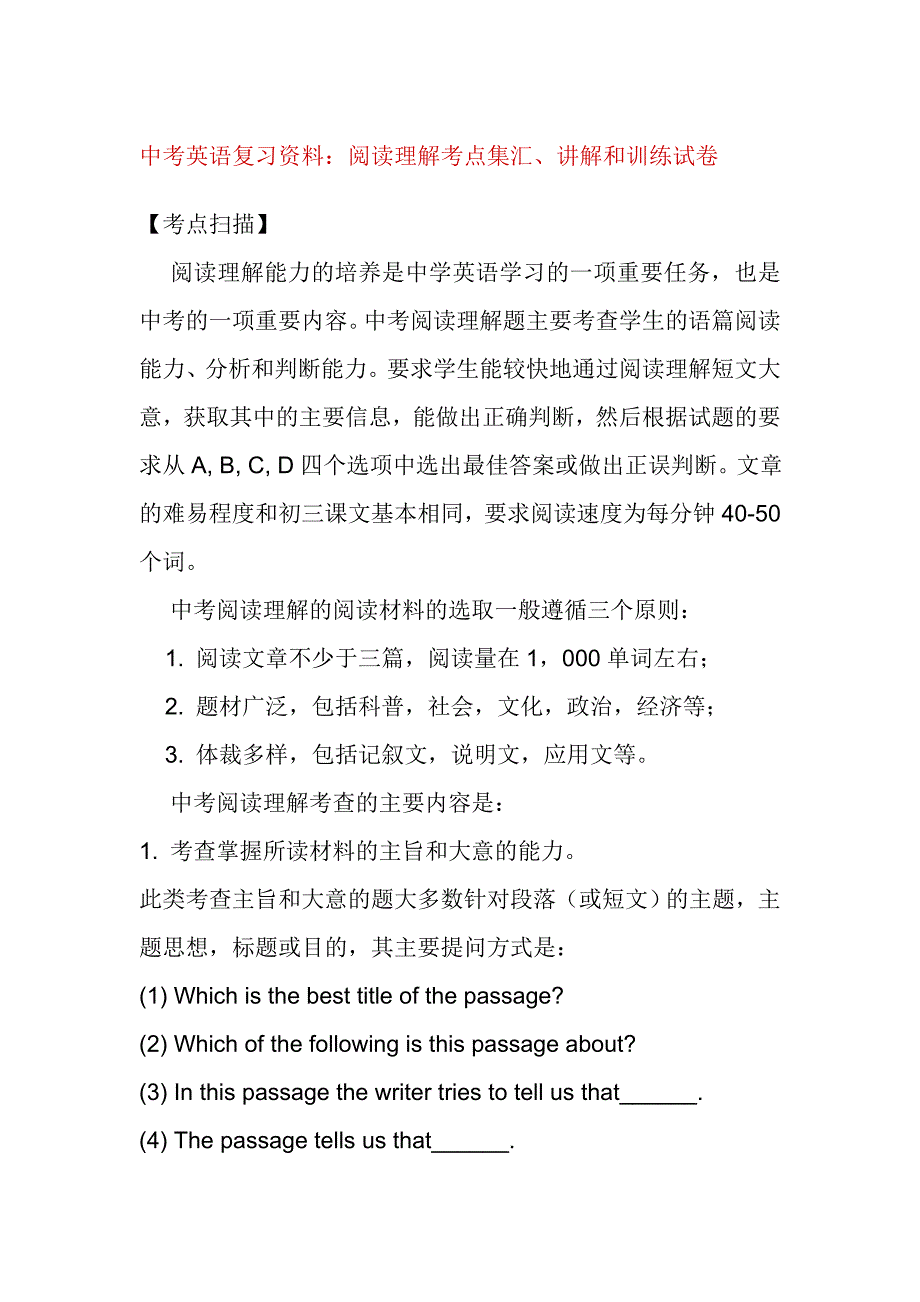 中考英语复习资料：阅读理解考点集汇、讲解和训练试卷

【考点扫描】

阅读理解能力的培养是中学英语学习的一项重要任务，也是中考的一项重要内容。中考阅读理解题主要考查学生的语篇阅读能力、分析和判断能力。要求学生能较快地通过阅读理解短文大意，获取其中的主要信息，能做出正确判断，然后根据试题的要求从 A, B, C, D 四个选项中选出最佳答案或做出正误判断。文章的难易程度和初三课文基本相同，要求阅读速度为每分钟 40-50 个词。

中考阅读理解的阅读材料的选取一般遵循三个原则：

1. 阅读文章不少于三篇，阅读量在 1，000 单词左右；

2. 题材广泛，包括科普，社会，文化，政治，经济等；

3. 体裁多样，包括记叙文，说明文，应用文等。

中考阅读理解考查的主要内容是：

1. 考查掌握所读材料的主旨和大意的能力。

此类考查主旨和大意的题大多数针对段落（或短文）的主题，主题思想，标题或目的，其主要提问方式是：

(1) Which is the best title of the passage?

(2) Which of the following is this passage about?

(3) In this passage the writer tries to tell us that______.

(4) The passage tells us that______.